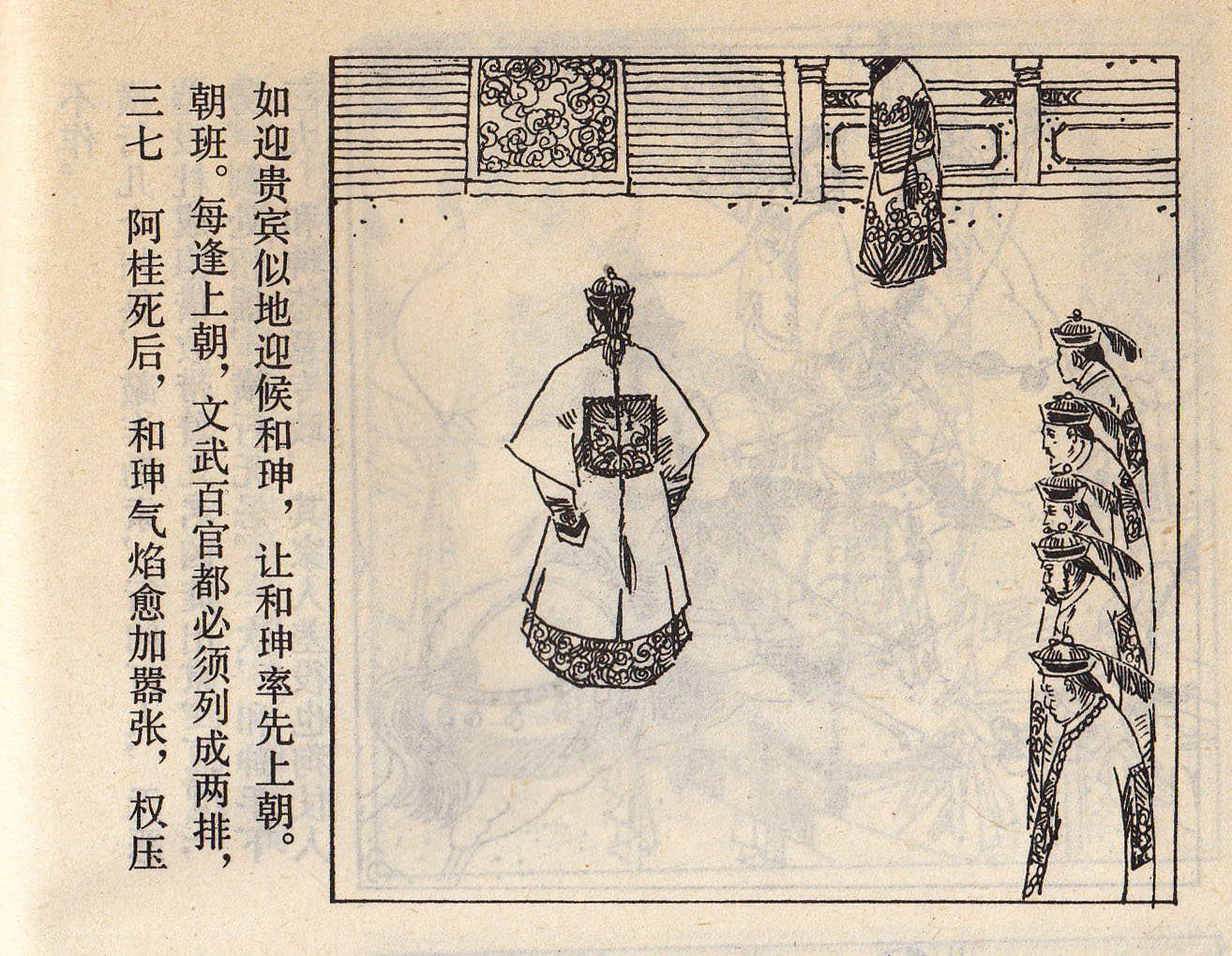 三七 阿桂死后，和珅气焰愈加嚣张，权压朝班。每逢上朝，文武百官都必须列成两排，如迎贵宾似地迎候和珅，让和珅率先上朝。